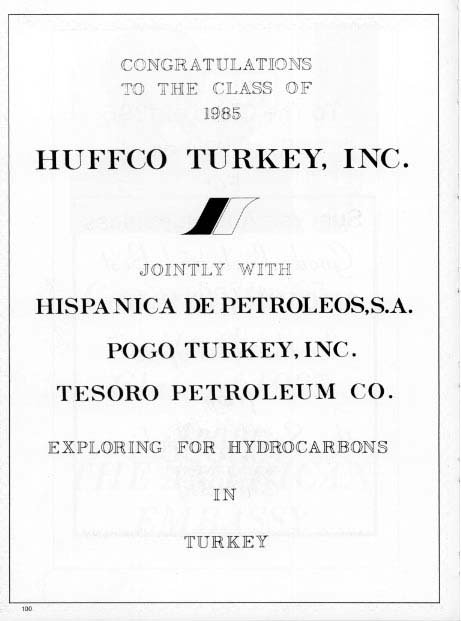 CONGRATULATIONS
TO THE CLASS OF
1985

HUFFCO TURKEY, INC.

JOINTLY WITH

HISPANICA DE PETROLEOS,S.A.

POGO TURKEY, INC.

TESORO PETROLEUM CO.

EXPLORING FOR HYDROCARBONS

IN

TURKEY

190